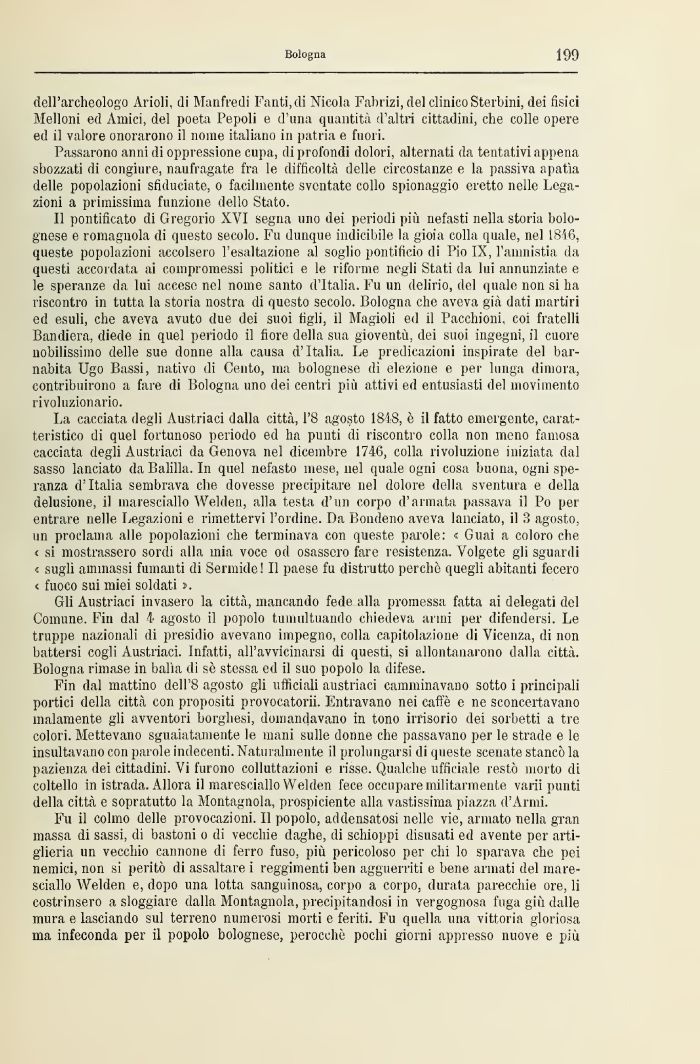 Bologna 199

dell'archeologo Arioli, di Manfredi Fanti, di Nicola Fabrizi, del clinico Sterbini, dei fisici Melloni ed Amici, del poeta Pepoli e d'una quantità d'altri cittadini, che colle opere ed il valore onorarono il nome italiano in patria e fuori.

Passarono anni di oppressione cupa, di profondi dolori, alternati da tentativi appena sbozzati di congiure, naufragate fra le difficoltà delle circostanze e la passiva apatia delle popolazioni sfiduciate, o facilmente sventate collo spionaggio eretto nelle Legazioni a primissima funzione dello Stato.

Il pontificato di Gregorio XVI segna uno dei periodi più nefasti nella storia bolognese e romagnola di questo secolo. Fu dunque indicibile la gioia colla quale, nel 1846, queste popolazioni accolsero l'esaltazione al soglio pontificio di Pio IX, l'amnistia da questi accordata ai compromessi politici e le riforme negli Stati da lui annunziate e le speranze da lui accese nel nome santo d'Italia. Fu un delirio, del quale non si ha riscontro in tutta la storia nostra di questo secolo. Bologna che aveva già dati martiri ed esuli, che aveva avuto due dei suoi figli, il Magioli ed il Pacchioni, coi fratelli Bandiera, diede in quel periodo il fiore della sua gioventù, dei suoi ingegni, il cuore nobilissimo delle sue donne alla causa d'Italia. Le predicazioni inspirate del barnabita Ugo Bassi, nativo di Cento, ma bolognese di elezione e per lunga dimora, contribuirono a fare di Bologna uno dei centri più attivi ed entusiasti del movimento rivoluzionario.

La cacciata degli Austriaci dalla città, l'8 agosto 1848, è il fatto emergente, caratteristico di quel fortunoso periodo ed ha punti di riscontro colla non meno famosa cacciata degli Austriaci da Genova nel dicembre 1746, colla rivoluzione iniziata dal sasso lanciato da Balilla. In quel nefasto mese, nel quale ogni cosa buona, ogni speranza d'Italia sembrava che dovesse precipitare nel dolore della sventura e della delusione, il maresciallo Welden, alla testa d'un corpo d'armata passava il Po per entrare nelle Legazioni e rimettervi l'ordine. Da Bondeno aveva lanciato, il 3 agosto, un proclama alle popolazioni che terminava con queste parole: « Guai a coloro che « si mostrassero sordi alla mia voce od osassero fare resistenza. Volgete gli sguardi « sugli ammassi fumanti di Sermide! Il paese fu distrutto perchè quegli abitanti fecero « fuoco sui miei soldati ».

Gli Austriaci invasero la città, mancando fede alla promessa fatta ai delegati del Comune. Fin dal 4 agosto il popolo tumultuando chiedeva armi per difendersi. Le truppe nazionali di presidio avevano impegno, colla capitolazione di Vicenza, di non battersi cogli Austriaci. Infatti, all'avvicinarsi di questi, si allontanarono dalla città. Bologna rimase in balìa di sè stessa ed il suo popolo la difese.

Fin dal mattino dell'8 agosto gli ufficiali austriaci camminavano sotto i principali portici della città con propositi provocatorii. Entravano nei caffè e ne sconcertavano malamente gli avventori borghesi, domandavano in tono irrisorio dei sorbetti a tre colori. Mettevano sguaiatamente le mani sulle donne che passavano per le strade e le insultavano con parole indecenti. Naturalmente il prolungarsi di queste scenate stancò la pazienza dei cittadini. Vi furono colluttazioni e risse. Qualche ufficiale restò morto di coltello in istrada. Allora il maresciallo Welden fece occupare militarmente varii punti della città e sopratutto la Montagnola, prospiciente alla vastissima piazza d'Armi.

Fu il colmo delle provocazioni. Il popolo, addensatosi nelle vie, armato nella gran massa di sassi, di bastoni o di vecchie daghe, di schioppi disusati ed avente per artiglieria un vecchio cannone di ferro fuso, più pericoloso per chi lo sparava che pei nemici, non si peritò di assaltare i reggimenti ben agguerriti e bene armati del maresciallo Welden e, dopo una lotta sanguinosa, corpo a corpo, durata parecchie ore, li costrinsero a sloggiare dalla Montagnola, precipitandosi in vergognosa fuga giù dalle mura e lasciando sul terreno numerosi morti e feriti. Fu quella una vittoria gloriosa ma infeconda per il popolo bolognese, perocchè pochi giorni appresso nuove e più